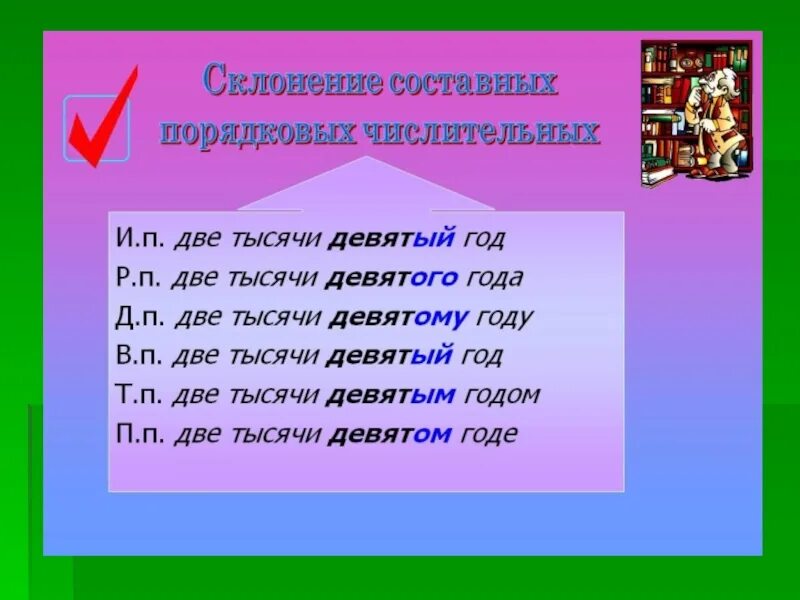 Склонение составных порядковых числительных

И.п. две тысячи девятый год
Р.п. две тысячи девятого года
Д.п. две тысячи девятому году
В.п. две тысячи девятый год
Т.п. две тысячи девятым годом
П.п. две тысячи девятом годе